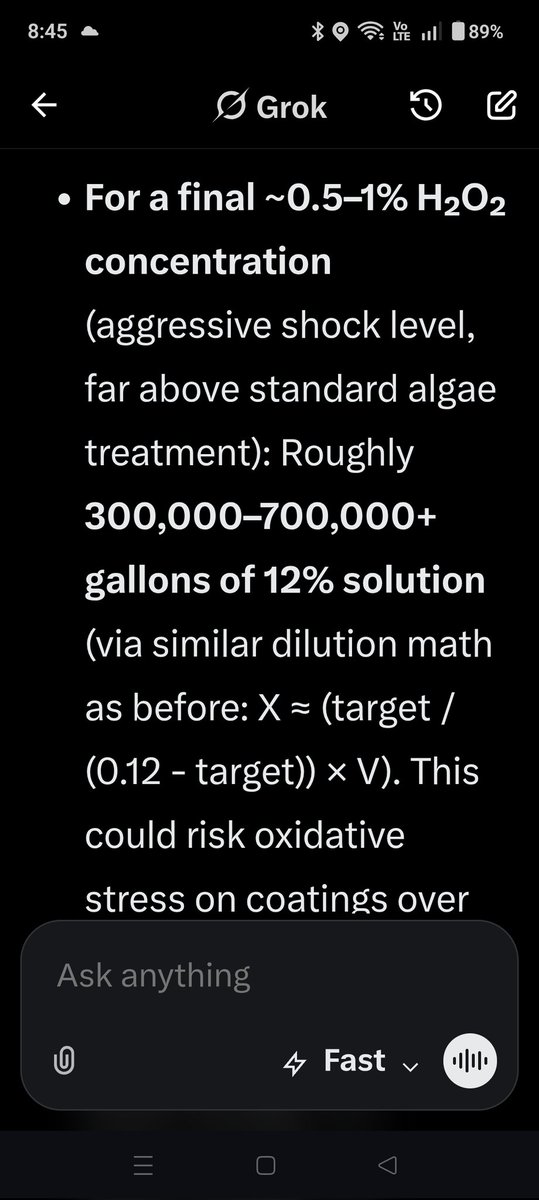 8:45

Vo LTE 89%

Grok

• **For a final ~0.5–1% $H_2O_2$ concentration** (aggressive shock level, far above standard algae treatment): Roughly **300,000–700,000+ gallons of 12% solution** (via similar dilution math as before: X ≈ (target / (0.12 - target)) × V). This could risk oxidative stress on coatings over

Ask anything

Fast